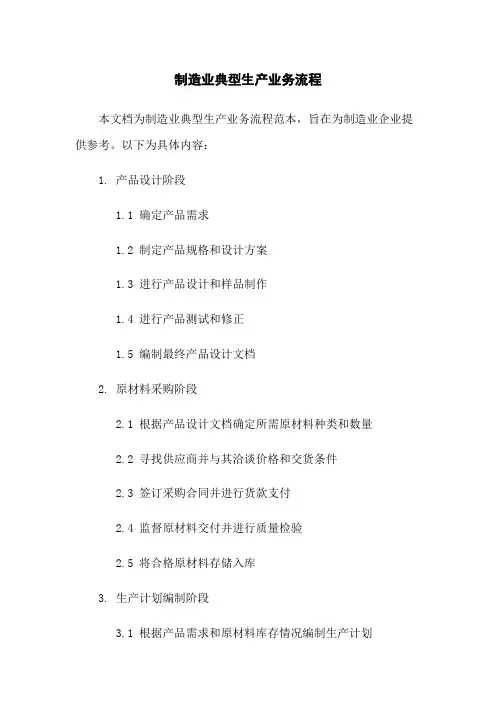 制造业典型生产业务流程

本文档为制造业典型生产业务流程范本，旨在为制造业企业提供参考。以下为具体内容：

1. 产品设计阶段

1.1 确定产品需求

1.2 制定产品规格和设计方案

1.3 进行产品设计和样品制作

1.4 进行产品测试和修正

1.5 编制最终产品设计文档

2. 原材料采购阶段

2.1 根据产品设计文档确定所需原材料种类和数量

2.2 寻找供应商并与其洽谈价格和交货条件

2.3 签订采购合同并进行货款支付

2.4 监督原材料交付并进行质量检验

2.5 将合格原材料存储入库

3. 生产计划编制阶段

3.1 根据产品需求和原材料库存情况编制生产计划